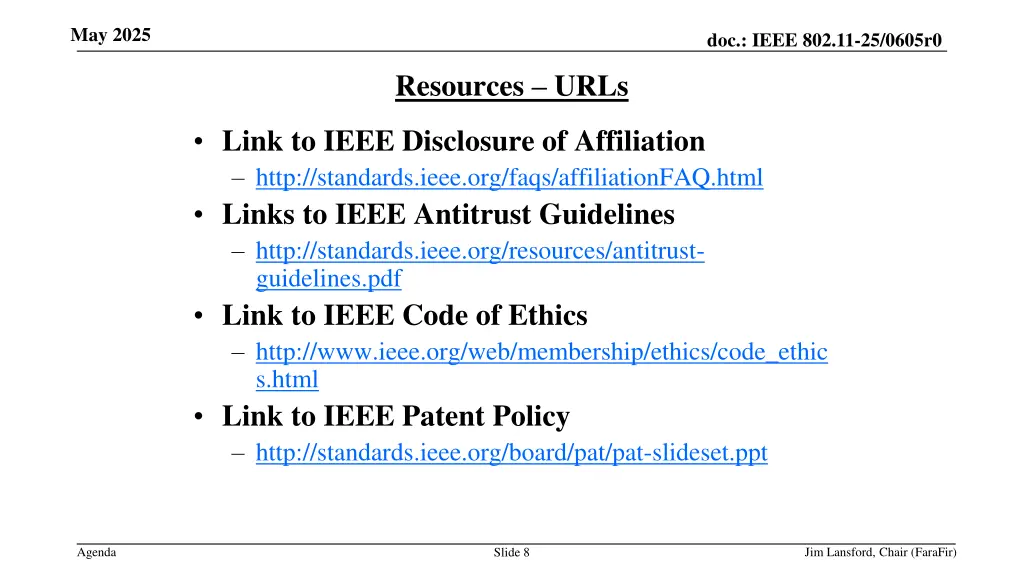 May 2025

doc.: IEEE 802.11-25/0605r0

Resources – URLs

• Link to IEEE Disclosure of Affiliation
– http://standards.ieee.org/faqs/affiliationFAQ.html
• Links to IEEE Antitrust Guidelines
– http://standards.ieee.org/resources/antitrust-guidelines.pdf
• Link to IEEE Code of Ethics
– http://www.ieee.org/web/membership/ethics/code_ethics.html
• Link to IEEE Patent Policy
– http://standards.ieee.org/board/pat/pat-slideset.ppt

Agenda

Slide 8

Jim Lansford, Chair (FaraFir)